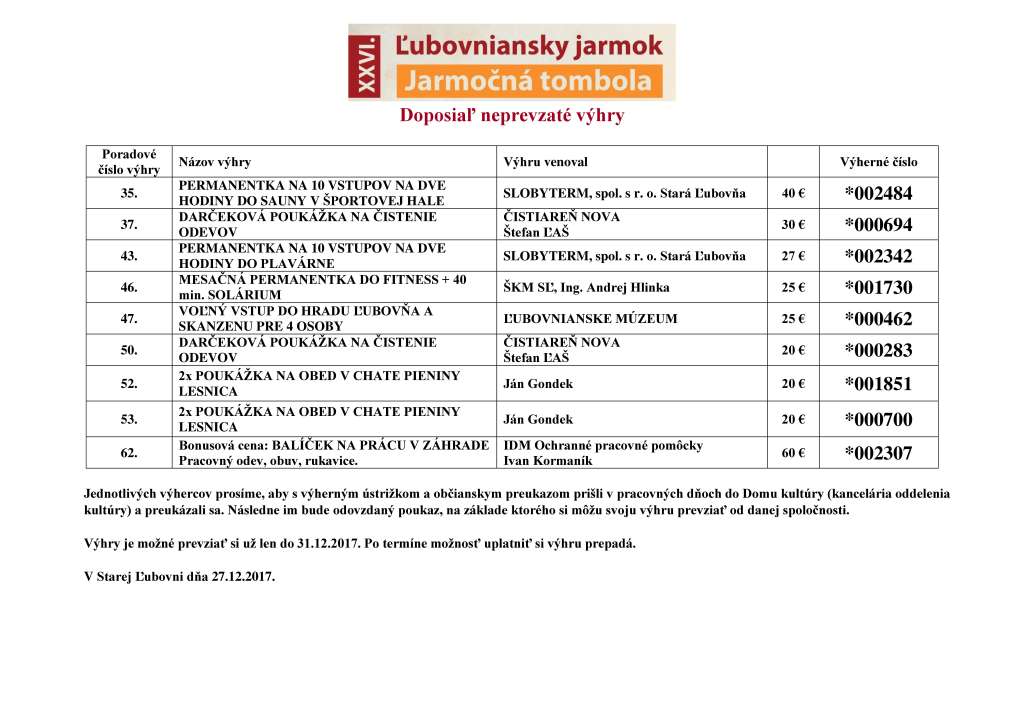 XXVI. Ľubovniansky jarmok
Jarmočná tombola

Doposiaľ neprevzaté výhry

| Poradové číslo výhry | Názov výhry | Výhru venoval | | Výherné číslo |
|---|---|---|---|---|
| 35. | PERMANENTKA NA 10 VSTUPOV NA DVE HODINY DO SAUNY V ŠPORTOVEJ HALE | SLOBYTERM, spol. s r. o. Stará Ľubovňa | 40 € | *002484 |
| 37. | DARČEKOVÁ POUKÁŽKA NA ČISTENIE ODEVOV | ČISTIAREŇ NOVA Štefan ĽAŠ | 30 € | *000694 |
| 43. | PERMANENTKA NA 10 VSTUPOV NA DVE HODINY DO PLAVÁRNE | SLOBYTERM, spol. s r. o. Stará Ľubovňa | 27 € | *002342 |
| 46. | MESAČNÁ PERMANENTKA DO FITNESS + 40 min. SOLÁRIUM | ŠKM SĽ, Ing. Andrej Hlinka | 25 € | *001730 |
| 47. | VOĽNÝ VSTUP DO HRADU ĽUBOVŇA A SKANZENU PRE 4 OSOBY | ĽUBOVNIANSKE MÚZEUM | 25 € | *000462 |
| 50. | DARČEKOVÁ POUKÁŽKA NA ČISTENIE ODEVOV | ČISTIAREŇ NOVA Štefan ĽAŠ | 20 € | *000283 |
| 52. | 2x POUKÁŽKA NA OBED V CHATE PIENINY LESNICA | Ján Gondek | 20 € | *001851 |
| 53. | 2x POUKÁŽKA NA OBED V CHATE PIENINY LESNICA | Ján Gondek | 20 € | *000700 |
| 62. | Bonusová cena: BALÍČEK NA PRÁCU V ZÁHRADE Pracovný odev, obuv, rukavice. | IDM Ochranné pracovné pomôcky Ivan Kormaník | 60 € | *002307 |

Jednotlivých výhercov prosíme, aby s výherným ústrižkom a občianskym preukazom prišli v pracovných dňoch do Domu kultúry (kancelária oddelenia kultúry) a preukázali sa. Následne im bude odovzdaný poukaz, na základe ktorého si môžu svoju výhru prevziať od danej spoločnosti.

Výhry je možné prevziať si už len do 31.12.2017. Po termíne možnosť uplatniť si výhru prepadá.

V Starej Ľubovni dňa 27.12.2017.